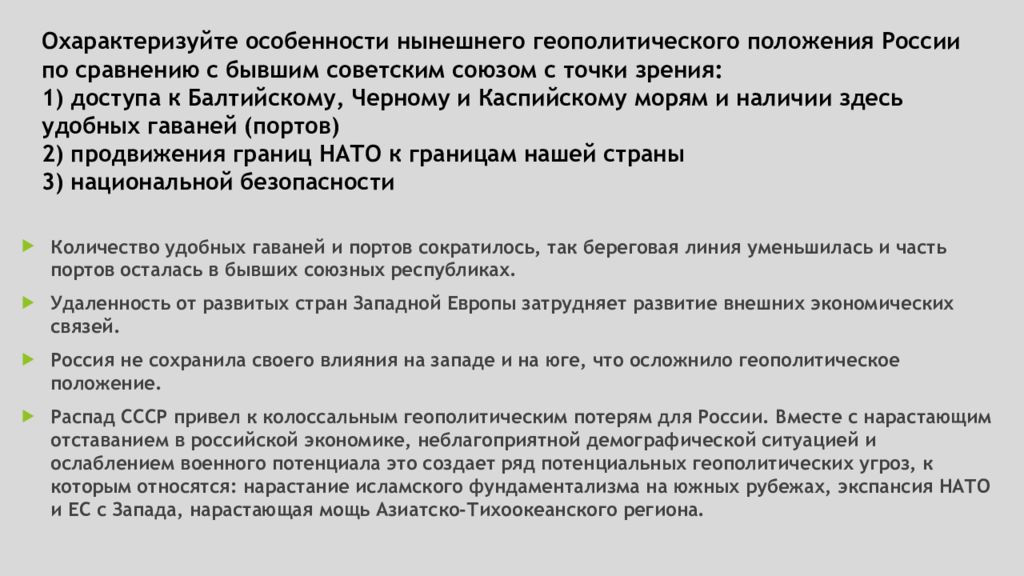 Охарактеризуйте особенности нынешнего геополитического положения России по сравнению с бывшим советским союзом с точки зрения:
1) доступа к Балтийскому, Черному и Каспийскому морям и наличии здесь удобных гаваней (портов)
2) продвижения границ НАТО к границам нашей страны
3) национальной безопасности

Количество удобных гаваней и портов сократилось, так береговая линия уменьшилась и часть портов осталась в бывших союзных республиках.

Удаленность от развитых стран Западной Европы затрудняет развитие внешних экономических связей.

Россия не сохранила своего влияния на западе и на юге, что осложнило геополитическое положение.

Распад СССР привел к колоссальным геополитическим потерям для России. Вместе с нарастающим отставанием в российской экономике, неблагоприятной демографической ситуацией и ослаблением военного потенциала это создает ряд потенциальных геополитических угроз, к которым относятся: нарастание исламского фундаментализма на южных рубежах, экспансия НАТО и ЕС с Запада, нарастающая мощь Азиатско-Тихоокеанского региона.